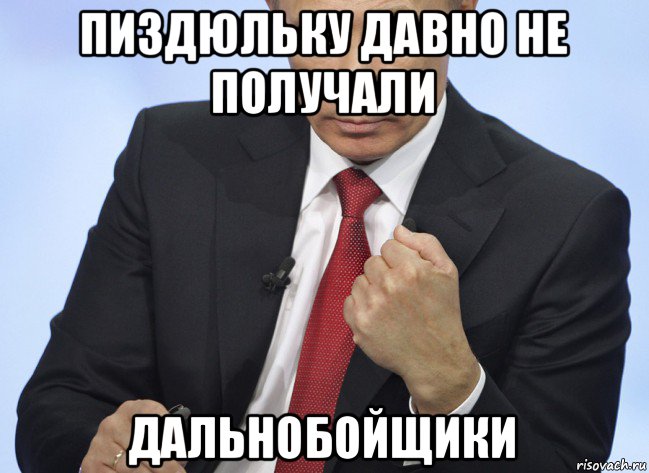 ПИЗДЮЛЬКУ ДАВНО НЕ ПОЛУЧАЛИ

ДАЛЬНОБОЙЩИКИ

risovach.ru